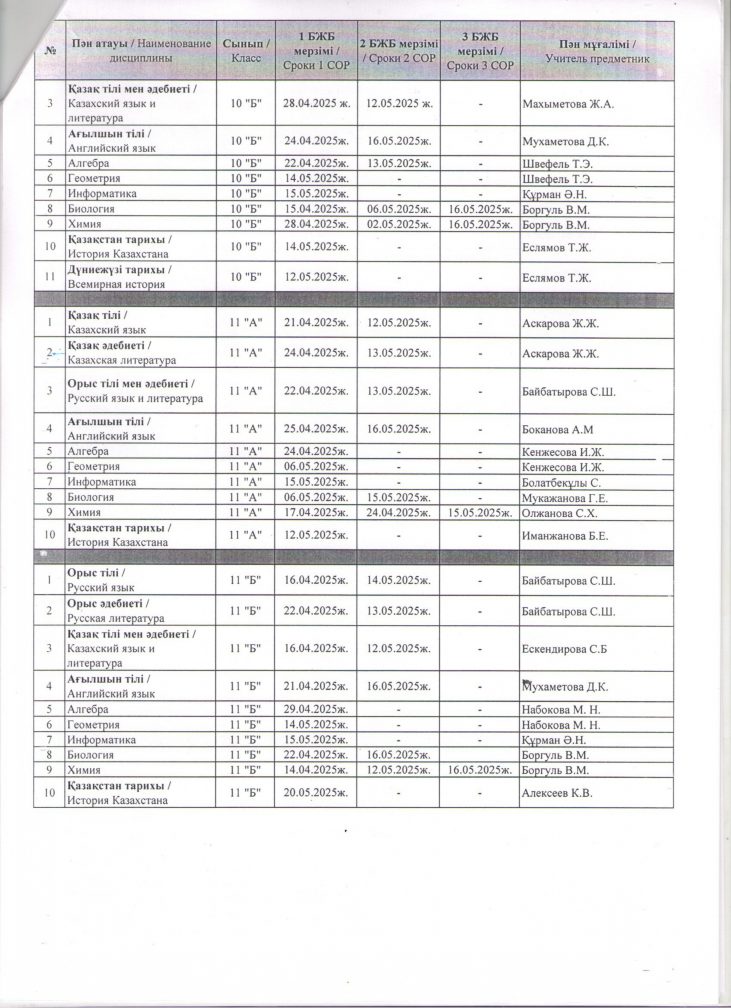 | № | Пән атауы / Наименование дисциплины | Сынып / Класс | 1 БЖБ мерзімі / Сроки 1 СОР | 2 БЖБ мерзімі / Сроки 2 СОР | 3 БЖБ мерзімі / Сроки 3 СОР | Пән мұғалімі / Учитель предметник |
|---|---|---|---|---|---|---|
| 3 | Қазақ тілі мен әдебиеті / Казахский язык и литература | 10 "Б" | 28.04.2025 ж. | 12.05.2025 ж. | - | Махыметова Ж.А. |
| 4 | Ағылшын тілі / Английский язык | 10 "Б" | 24.04.2025ж. | 16.05.2025ж. | - | Мухаметова Д.К. |
| 5 | Алгебра | 10 "Б" | 22.04.2025ж. | 13.05.2025ж. | - | Швефель Т.Э. |
| 6 | Геометрия | 10 "Б" | 14.05.2025ж. | - | - | Швефель Т.Э. |
| 7 | Информатика | 10 "Б" | 15.05.2025ж. | - | - | Құрман Ә.Н. |
| 8 | Биология | 10 "Б" | 15.04.2025ж. | 06.05.2025ж. | 16.05.2025ж. | Боргуль В.М. |
| 9 | Химия | 10 "Б" | 28.04.2025ж. | 02.05.2025ж. | 16.05.2025ж. | Боргуль В.М. |
| 10 | Қазақстан тарихы / История Казахстана | 10 "Б" | 14.05.2025ж. | - | - | Еслямов Т.Ж. |
| 11 | Дүниежүзі тарихы / Всемирная история | 10 "Б" | 12.05.2025ж. | - | - | Еслямов Т.Ж. |
| | | | | | | |
| 1 | Қазақ тілі / Казахский язык | 11 "А" | 21.04.2025ж. | 12.05.2025ж. | - | Аскарова Ж.Ж. |
| 2 | Қазақ әдебиеті / Казахская литература | 11 "А" | 24.04.2025ж. | 13.05.2025ж. | - | Аскарова Ж.Ж. |
| 3 | Орыс тілі мен әдебиеті / Русский язык и литература | 11 "А" | 22.04.2025ж. | 13.05.2025ж. | - | Байбатырова С.Ш. |
| 4 | Ағылшын тілі / Английский язык | 11 "А" | 25.04.2025ж. | 16.05.2025ж. | - | Боканова А.М |
| 5 | Алгебра | 11 "А" | 24.04.2025ж. | - | - | Кенжесова И.Ж. |
| 6 | Геометрия | 11 "А" | 06.05.2025ж. | - | - | Кенжесова И.Ж. |
| 7 | Информатика | 11 "А" | 15.05.2025ж. | - | - | Болатбекұлы С. |
| 8 | Биология | 11 "А" | 06.05.2025ж. | 15.05.2025ж. | - | Мукажанова Г.Е. |
| 9 | Химия | 11 "А" | 17.04.2025ж. | 24.04.2025ж. | 15.05.2025ж. | Олжанова С.Х. |
| 10 | Қазақстан тарихы / История Казахстана | 11 "А" | 12.05.2025ж. | - | - | Иманжанова Б.Е. |
| | | | | | | |
| 1 | Орыс тілі / Русский язык | 11 "Б" | 16.04.2025ж. | 14.05.2025ж. | - | Байбатырова С.Ш. |
| 2 | Орыс әдебиеті / Русская литература | 11 "Б" | 22.04.2025ж. | 13.05.2025ж. | - | Байбатырова С.Ш. |
| 3 | Қазақ тілі мен әдебиеті / Казахский язык и литература | 11 "Б" | 16.04.2025ж. | 12.05.2025ж. | - | Ескендирова С.Б |
| 4 | Ағылшын тілі / Английский язык | 11 "Б" | 21.04.2025ж. | 16.05.2025ж. | - | Мухаметова Д.К. |
| 5 | Алгебра | 11 "Б" | 29.04.2025ж. | - | - | Набокова М. Н. |
| 6 | Геометрия | 11 "Б" | 14.05.2025ж. | - | - | Набокова М. Н. |
| 7 | Информатика | 11 "Б" | 15.05.2025ж. | - | - | Құрман Ә.Н. |
| 8 | Биология | 11 "Б" | 22.04.2025ж. | 16.05.2025ж. | | Боргуль В.М. |
| 9 | Химия | 11 "Б" | 14.04.2025ж. | 12.05.2025ж. | 16.05.2025ж. | Боргуль В.М. |
| 10 | Қазақстан тарихы / История Казахстана | 11 "Б" | 20.05.2025ж. | - | - | Алексеев К.В. |